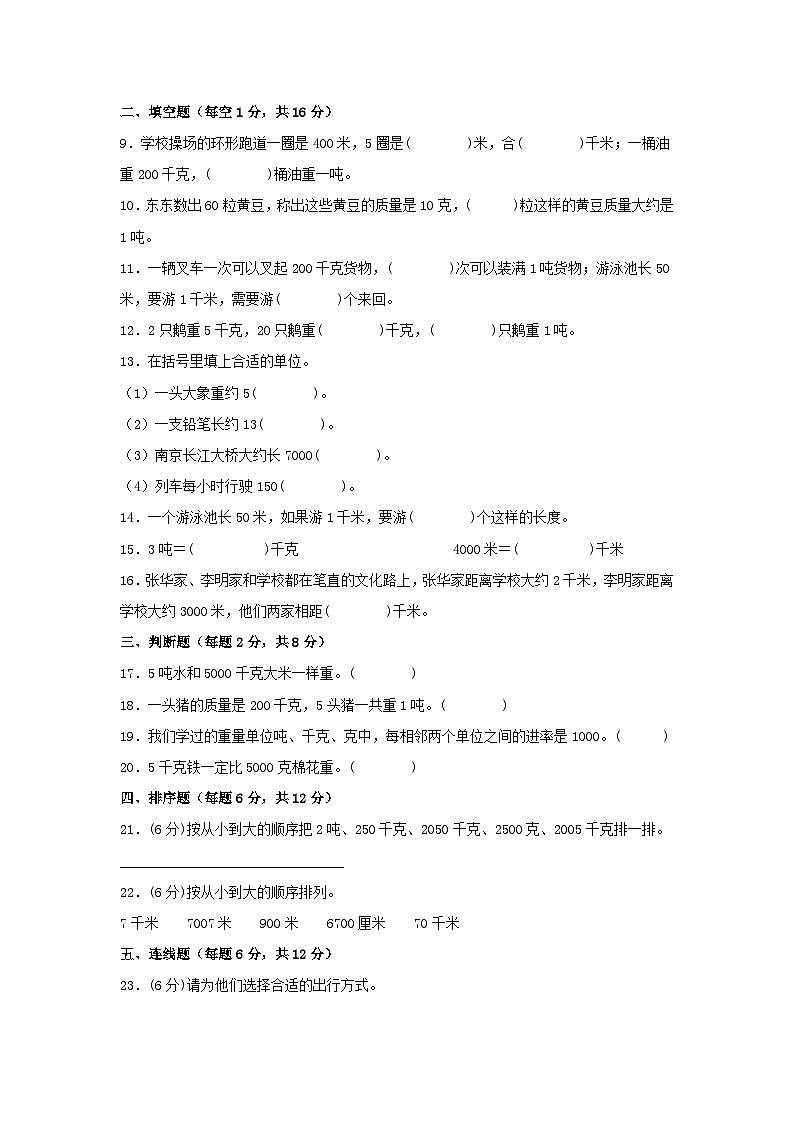 二、填空题（每空 1 分，共 16 分）

9．学校操场的环形跑道一圈是 400 米，5 圈是(　　　)米，合(　　　)千米；一桶油重 200 千克，(　　　)桶油重一吨。

10．东东数出 60 粒黄豆，称出这些黄豆的质量是 10 克，(　　　)粒这样的黄豆质量大约是 1 吨。

11．一辆叉车一次可以叉起 200 千克货物，(　　　)次可以装满 1 吨货物；游泳池长 50 米，要游 1 千米，需要游(　　　)个来回。

12．2 只鹅重 5 千克，20 只鹅重(　　　)千克，(　　　)只鹅重 1 吨。

13．在括号里填上合适的单位。

（1）一头大象重约 5(　　　)。

（2）一支铅笔长约 13(　　　)。

（3）南京长江大桥大约长 7000(　　　)。

（4）列车每小时行驶 150(　　　)。

14．一个游泳池长 50 米，如果游 1 千米，要游(　　　)个这样的长度。

15．3 吨＝(　　　　)千克　　　　4000 米＝(　　　　)千米

16．张华家、李明家和学校都在笔直的文化路上，张华家距离学校大约 2 千米，李明家距离学校大约 3000 米，他们两家相距(　　　)千米。

三、判断题（每题 2 分，共 8 分）

17．5 吨水和 5000 千克大米一样重。(　　　)

18．一头猪的质量是 200 千克，5 头猪一共重 1 吨。(　　　)

19．我们学过的重量单位吨、千克、克中，每相邻两个单位之间的进率是 1000。(　　　)

20．5 千克铁一定比 5000 克棉花重。(　　　)

四、排序题（每题 6 分，共 12 分）

21．(6 分)按从小到大的顺序把 2 吨、250 千克、2050 千克、2500 克、2005 千克排一排。

22．(6 分)按从小到大的顺序排列。

7 千米　　7007 米　　900 米　　6700 厘米　　70 千米

五、连线题（每题 6 分，共 12 分）

23．(6 分)请为他们选择合适的出行方式。